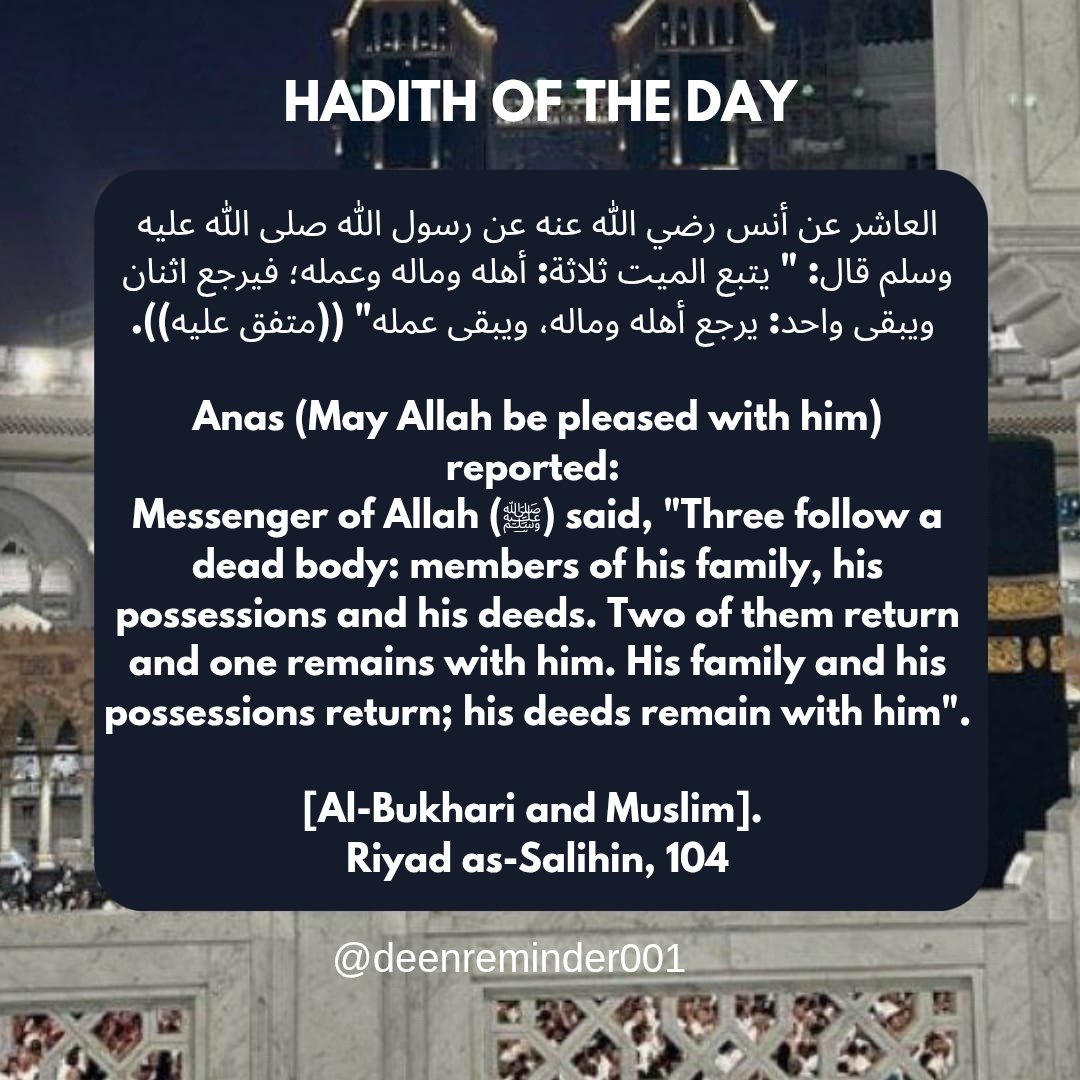 HADITH OF THE DAY

العاشر عن أنس رضي الله عنه عن رسول الله صلى الله عليه وسلم قال: " يتبع الميت ثلاثة: أهله وماله وعمله؛ فيرجع اثنان ويبقى واحد: يرجع أهله وماله، ويبقى عمله" ((متفق عليه)).

Anas (May Allah be pleased with him) reported:
Messenger of Allah (ﷺ) said, "Three follow a dead body: members of his family, his possessions and his deeds. Two of them return and one remains with him. His family and his possessions return; his deeds remain with him".

[Al-Bukhari and Muslim].
Riyad as-Salihin, 104

@deenreminder001